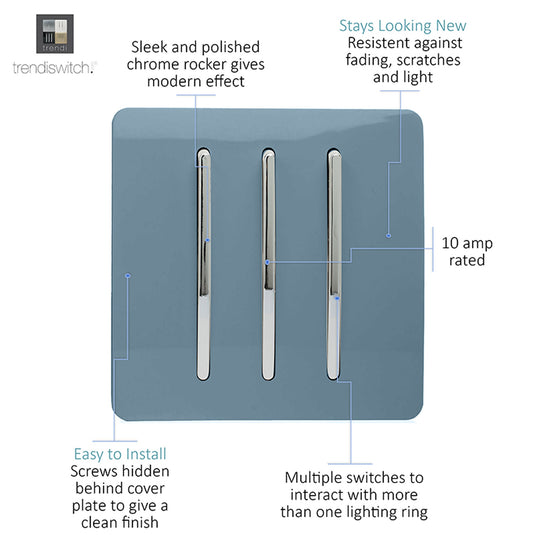 trendi

trendiswitch.

Sleek and polished chrome rocker gives modern effect

Stays Looking New
Resistent against fading, scratches and light

10 amp rated

Easy to Install
Screws hidden behind cover plate to give a clean finish

Multiple switches to interact with more than one lighting ring